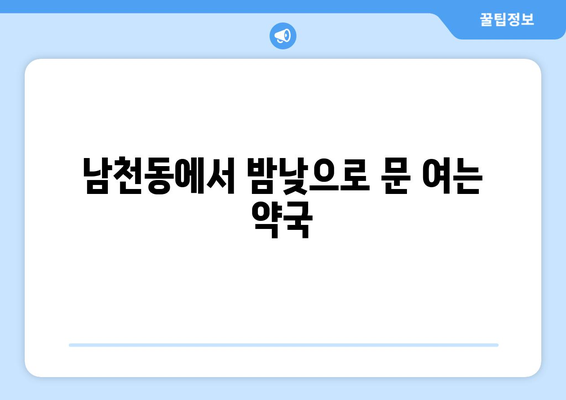 꿀팁정보

남천동에서 밤낮으로 문 여는 약국